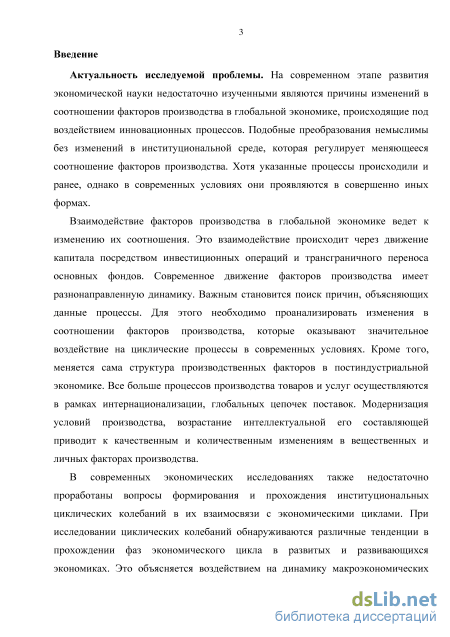 3

Введение

Актуальность исследуемой проблемы. На современном этапе развития экономической науки недостаточно изученными являются причины изменений в соотношении факторов производства в глобальной экономике, происходящие под воздействием инновационных процессов. Подобные преобразования немыслимы без изменений в институциональной среде, которая регулирует меняющееся соотношение факторов производства. Хотя указанные процессы происходили и ранее, однако в современных условиях они проявляются в совершенно иных формах.

Взаимодействие факторов производства в глобальной экономике ведет к изменению их соотношения. Это взаимодействие происходит через движение капитала посредством инвестиционных операций и трансграничного переноса основных фондов. Современное движение факторов производства имеет разнонаправленную динамику. Важным становится поиск причин, объясняющих данные процессы. Для этого необходимо проанализировать изменения в соотношении факторов производства, которые оказывают значительное воздействие на циклические процессы в современных условиях. Кроме того, меняется сама структура производственных факторов в постиндустриальной экономике. Все больше процессов производства товаров и услуг осуществляются в рамках интернационализации, глобальных цепочек поставок. Модернизация условий производства, возрастание интеллектуальной его составляющей приводит к качественным и количественным изменениям в вещественных и личных факторах производства.

В современных экономических исследованиях также недостаточно проработаны вопросы формирования и прохождения институциональных циклических колебаний в их взаимосвязи с экономическими циклами. При исследовании циклических колебаний обнаруживаются различные тенденции в прохождении фаз экономического цикла в развитых и развивающихся экономиках. Это объясняется воздействием на динамику макроэкономических

dsLib.net
библиотека диссертаций